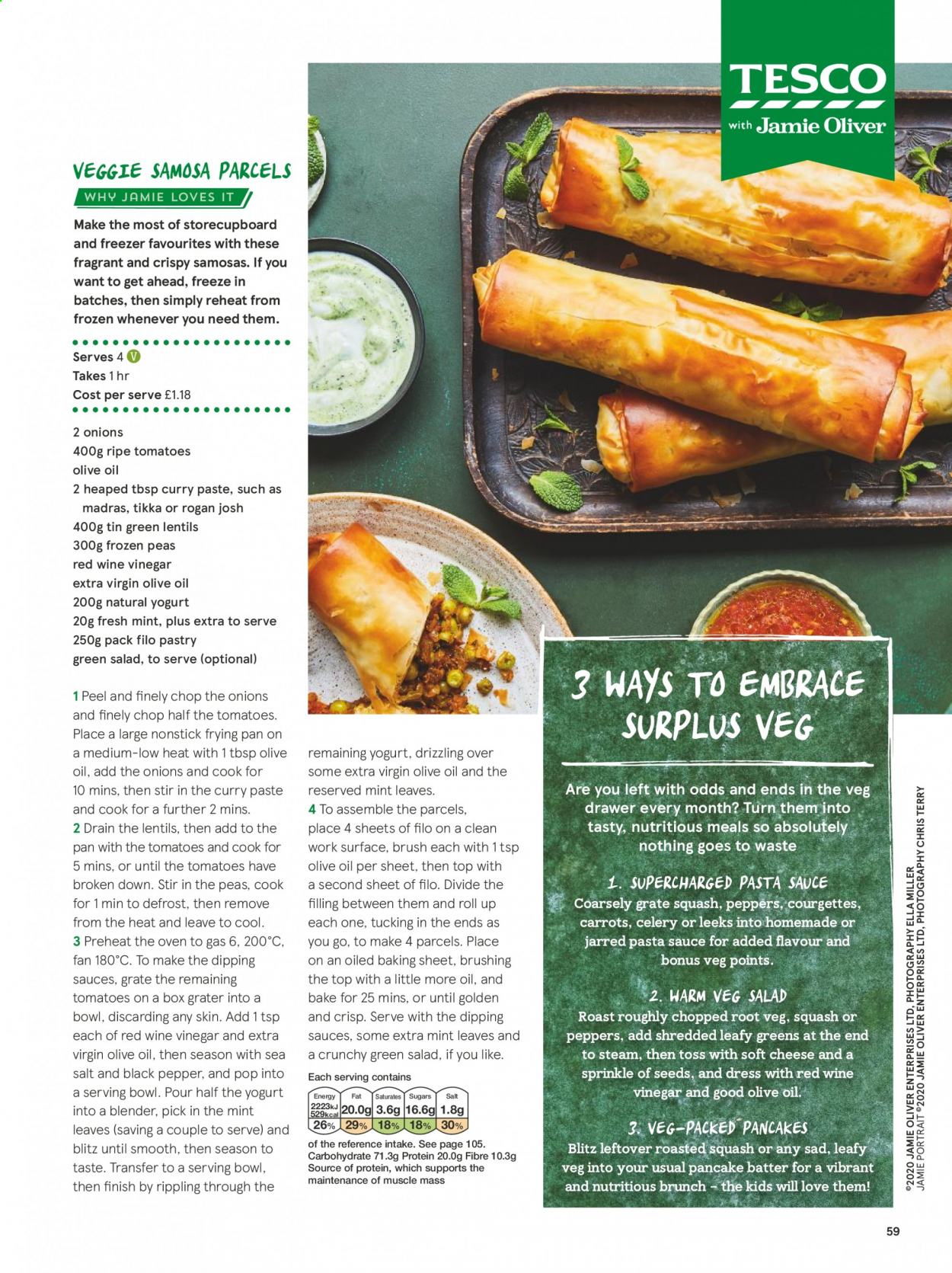 TESCO
with Jamie Oliver

VEGGIE SAMOSA PARCELS

WHY JAMIE LOVES IT

Make the most of storecupboard and freezer favourites with these fragrant and crispy samosas. If you want to get ahead, freeze in batches, then simply reheat from frozen whenever you need them.

Serves 4 V
Takes 1 hr
Cost per serve £1.18

2 onions
400g ripe tomatoes
olive oil
2 heaped tbsp curry paste, such as madras, tikka or rogan josh
400g tin green lentils
300g frozen peas
red wine vinegar
extra virgin olive oil
200g natural yogurt
20g fresh mint, plus extra to serve
250g pack filo pastry
green salad, to serve (optional)

1 Peel and finely chop the onions and finely chop half the tomatoes. Place a large nonstick frying pan on a medium-low heat with 1 tbsp olive oil, add the onions and cook for 10 mins, then stir in the curry paste and cook for a further 2 mins.
2 Drain the lentils, then add to the pan with the tomatoes and cook for 5 mins, or until the tomatoes have broken down. Stir in the peas, cook for 1 min to defrost, then remove from the heat and leave to cool.
3 Preheat the oven to gas 6, 200°C, fan 180°C. To make the dipping sauces, grate the remaining tomatoes on a box grater into a bowl, discarding any skin. Add 1 tsp each of red wine vinegar and extra virgin olive oil, then season with sea salt and black pepper, and pop into a serving bowl. Pour half the yogurt into a blender, pick in the mint leaves (saving a couple to serve) and blitz until smooth, then season to taste. Transfer to a serving bowl, then finish by rippling through the remaining yogurt, drizzling over some extra virgin olive oil and the reserved mint leaves.
4 To assemble the parcels, place 4 sheets of filo on a clean work surface, brush each with 1 tsp olive oil per sheet, then top with a second sheet of filo. Divide the filling between them and roll up each one, tucking in the ends as you go, to make 4 parcels. Place on an oiled baking sheet, brushing the top with a little more oil, and bake for 25 mins, or until golden and crisp. Serve with the dipping sauces, some extra mint leaves and a crunchy green salad, if you like.

Each serving contains

| Energy | Fat | Saturates | Sugars | Salt |
|---|---|---|---|---|
| 2223kJ 529kcal | 20.0g | 3.6g | 16.6g | 1.8g |
| 26% | 29% | 18% | 18% | 30% |

of the reference intake. See page 105.
Carbohydrate 71.3g Protein 20.0g Fibre 10.3g
Source of protein, which supports the maintenance of muscle mass

3 WAYS TO EMBRACE SURPLUS VEG

Are you left with odds and ends in the veg drawer every month? Turn them into tasty, nutritious meals so absolutely nothing goes to waste

1. SUPERCHARGED PASTA SAUCE
Coarsely grate squash, peppers, courgettes, carrots, celery or leeks into homemade or jarred pasta sauce for added flavour and bonus veg points.

2. WARM VEG SALAD
Roast roughly chopped root veg, squash or peppers, add shredded leafy greens at the end to steam, then toss with soft cheese and a sprinkle of seeds, and dress with red wine vinegar and good olive oil.

3. VEG-PACKED PANCAKES
Blitz leftover roasted squash or any sad, leafy veg into your usual pancake batter for a vibrant and nutritious brunch – the kids will love them!

©2020 JAMIE OLIVER ENTERPRISES LTD, PHOTOGRAPHY ELLA MILLER
JAMIE PORTRAIT ©2020 JAMIE OLIVER ENTERPRISES LTD, PHOTOGRAPHY CHRIS TERRY

59